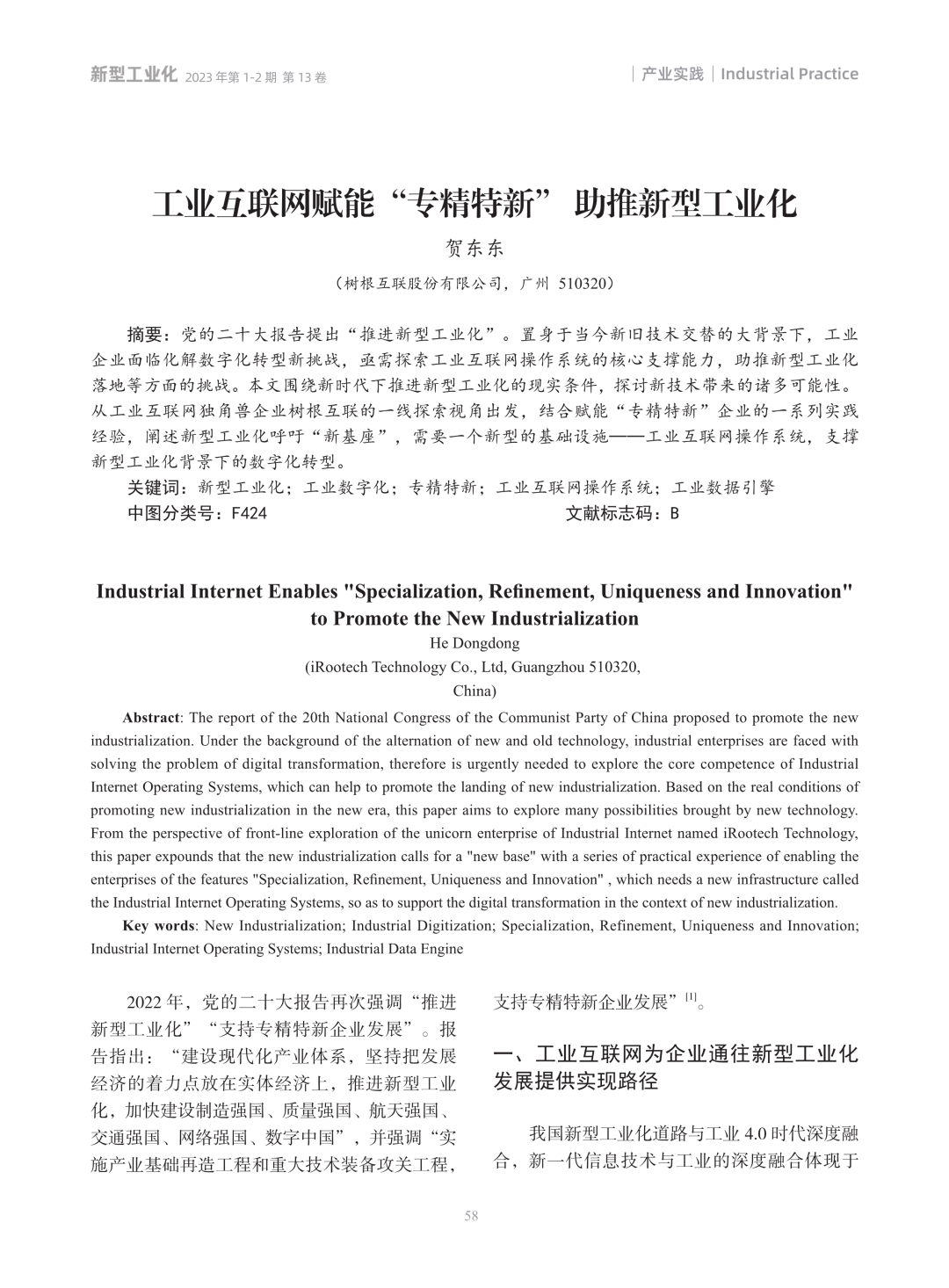 新型工业化 2023 年第 1-2 期 第 13 卷

| 产业实践 | Industrial Practice

工业互联网赋能“专精特新” 助推新型工业化

贺东东

（树根互联股份有限公司，广州 510320）

摘要：党的二十大报告提出“推进新型工业化”。置身于当今新旧技术交替的大背景下，工业企业面临化解数字化转型新挑战，亟需探索工业互联网操作系统的核心支撑能力，助推新型工业化落地等方面的挑战。本文围绕新时代下推进新型工业化的现实条件，探讨新技术带来的诸多可能性。从工业互联网独角兽企业树根互联的一线探索视角出发，结合赋能“专精特新”企业的一系列实践经验，阐述新型工业化呼吁“新基座”，需要一个新型的基础设施——工业互联网操作系统，支撑新型工业化背景下的数字化转型。

关键词：新型工业化；工业数字化；专精特新；工业互联网操作系统；工业数据引擎

中图分类号：F424

文献标志码：B

Industrial Internet Enables "Specialization, Refinement, Uniqueness and Innovation" to Promote the New Industrialization

He Dongdong

(iRootech Technology Co., Ltd, Guangzhou 510320, China)

Abstract: The report of the 20th National Congress of the Communist Party of China proposed to promote the new industrialization. Under the background of the alternation of new and old technology, industrial enterprises are faced with solving the problem of digital transformation, therefore is urgently needed to explore the core competence of Industrial Internet Operating Systems, which can help to promote the landing of new industrialization. Based on the real conditions of promoting new industrialization in the new era, this paper aims to explore many possibilities brought by new technology. From the perspective of front-line exploration of the unicorn enterprise of Industrial Internet named iRootech Technology, this paper expounds that the new industrialization calls for a "new base" with a series of practical experience of enabling the enterprises of the features "Specialization, Refinement, Uniqueness and Innovation" , which needs a new infrastructure called the Industrial Internet Operating Systems, so as to support the digital transformation in the context of new industrialization.

Key words: New Industrialization; Industrial Digitization; Specialization, Refinement, Uniqueness and Innovation; Industrial Internet Operating Systems; Industrial Data Engine

2022 年，党的二十大报告再次强调“推进新型工业化”“支持专精特新企业发展”。报告指出：“建设现代化产业体系，坚持把发展经济的着力点放在实体经济上，推进新型工业化，加快建设制造强国、质量强国、航天强国、交通强国、网络强国、数字中国”，并强调“实施产业基础再造工程和重大技术装备攻关工程，支持专精特新企业发展”$^{[1]}$。

一、工业互联网为企业通往新型工业化发展提供实现路径

我国新型工业化道路与工业 4.0 时代深度融合，新一代信息技术与工业的深度融合体现于

58